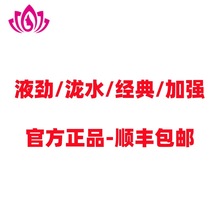 液劲/泷水/经典/加强

官方正品-顺丰包邮